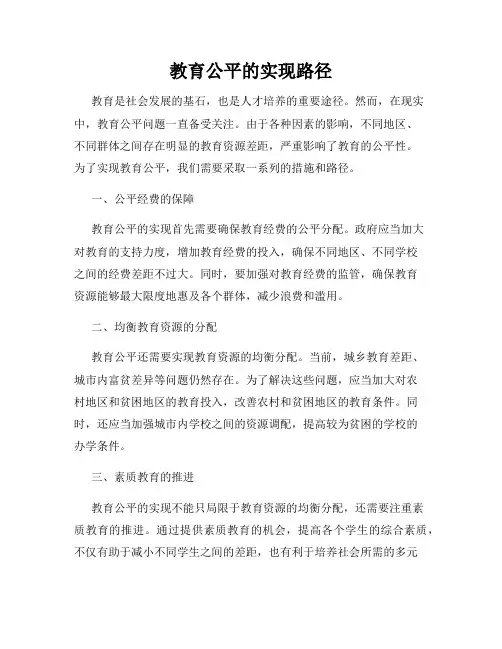 教育公平的实现路径

教育是社会发展的基石，也是人才培养的重要途径。然而，在现实中，教育公平问题一直备受关注。由于各种因素的影响，不同地区、不同群体之间存在明显的教育资源差距，严重影响了教育的公平性。为了实现教育公平，我们需要采取一系列的措施和路径。

一、公平经费的保障

教育公平的实现首先需要确保教育经费的公平分配。政府应当加大对教育的支持力度，增加教育经费的投入，确保不同地区、不同学校之间的经费差距不过大。同时，要加强对教育经费的监管，确保教育资源能够最大限度地惠及各个群体，减少浪费和滥用。

二、均衡教育资源的分配

教育公平还需要实现教育资源的均衡分配。当前，城乡教育差距、城市内富贫差异等问题仍然存在。为了解决这些问题，应当加大对农村地区和贫困地区的教育投入，改善农村和贫困地区的教育条件。同时，还应当加强城市内学校之间的资源调配，提高较为贫困的学校的办学条件。

三、素质教育的推进

教育公平的实现不能只局限于教育资源的均衡分配，还需要注重素质教育的推进。通过提供素质教育的机会，提高各个学生的综合素质，不仅有助于减小不同学生之间的差距，也有利于培养社会所需的多元